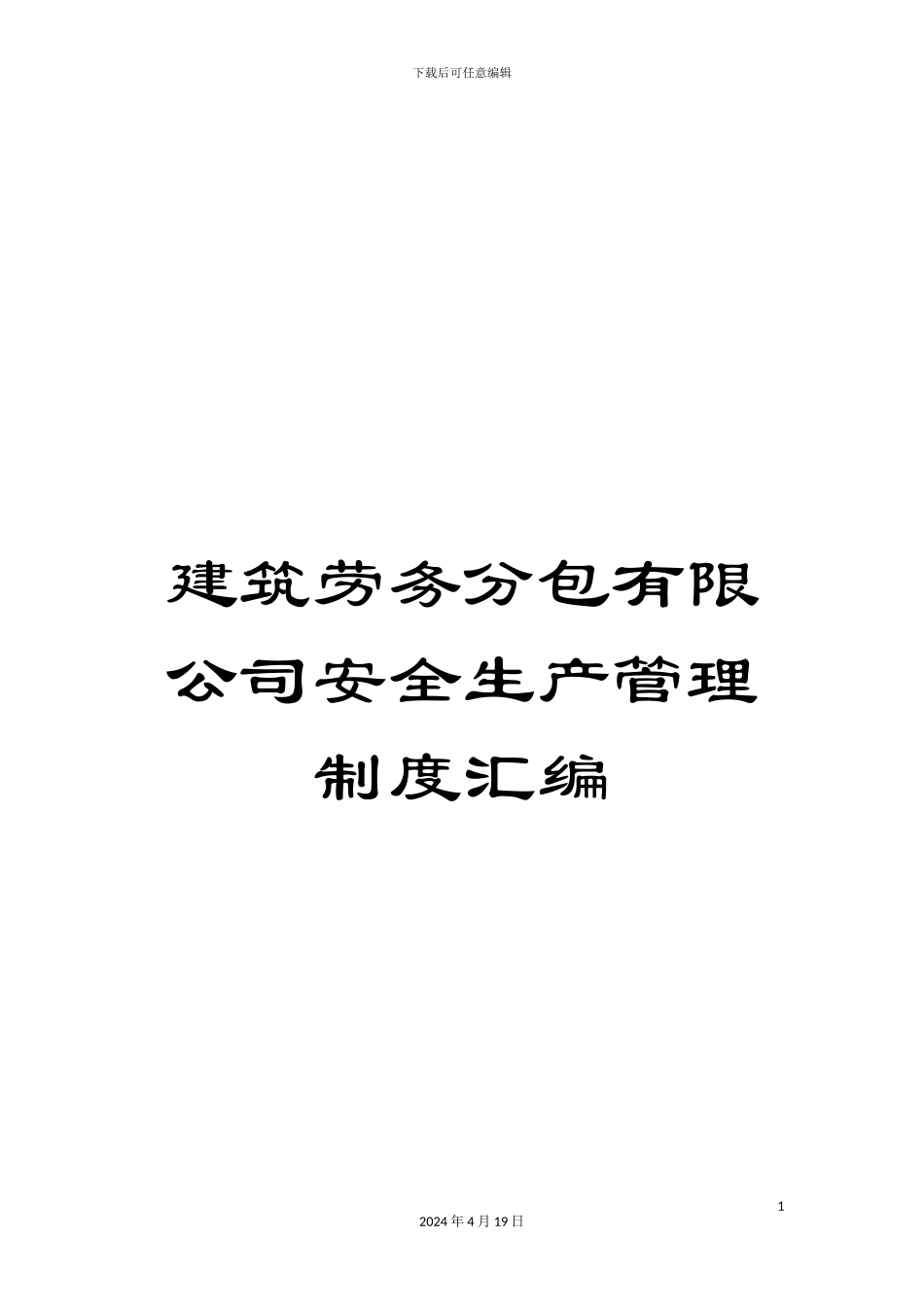 下载后可任意编辑

建筑劳务分包有限公司安全生产管理制度汇编

1

2024 年 4 月 19 日